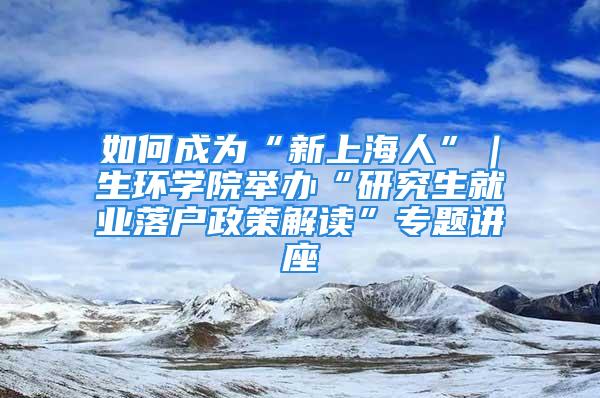 如何成为“新上海人”｜生环学院举办“研究生就业落户政策解读”专题讲座